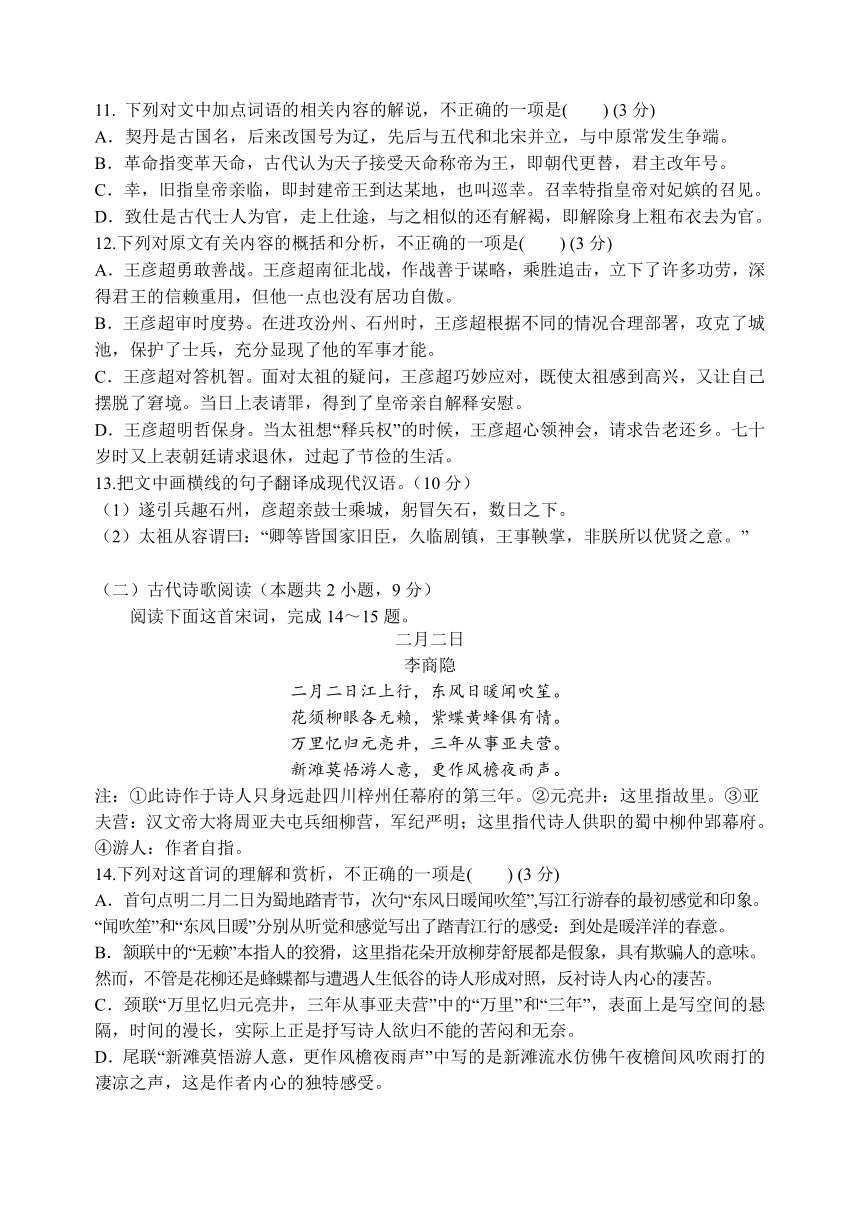 11. 下列对文中加点词语的相关内容的解说，不正确的一项是(　　) (3 分)
A．契丹是古国名，后来改国号为辽，先后与五代和北宋并立，与中原常发生争端。
B．革命指变革天命，古代认为天子接受天命称帝为王，即朝代更替，君主改年号。
C．幸，旧指皇帝亲临，即封建帝王到达某地，也叫巡幸。召幸特指皇帝对妃嫔的召见。
D．致仕是古代士人为官，走上仕途，与之相似的还有解褐，即解除身上粗布衣去为官。
12.下列对原文有关内容的概括和分析，不正确的一项是(　　) (3 分)
A．王彦超勇敢善战。王彦超南征北战，作战善于谋略，乘胜追击，立下了许多功劳，深得君王的信赖重用，但他一点也没有居功自傲。
B．王彦超审时度势。在进攻汾州、石州时，王彦超根据不同的情况合理部署，攻克了城池，保护了士兵，充分显现了他的军事才能。
C．王彦超对答机智。面对太祖的疑问，王彦超巧妙应对，既使太祖感到高兴，又让自己摆脱了窘境。当日上表请罪，得到了皇帝亲自解释安慰。
D．王彦超明哲保身。当太祖想“释兵权”的时候，王彦超心领神会，请求告老还乡。七十岁时又上表朝廷请求退休，过起了节俭的生活。
13.把文中画横线的句子翻译成现代汉语。(10 分)
（1）遂引兵趣石州，彦超亲鼓士乘城，躬冒矢石，数日之下。
（2）太祖从容谓曰：“卿等皆国家旧臣，久临剧镇，王事鞅掌，非朕所以优贤之意。”

（二）古代诗歌阅读（本题共 2 小题，9 分）
阅读下面这首宋词，完成 14～15 题。
二月二日
李商隐
二月二日江上行，东风日暖闻吹笙。
花须柳眼各无赖，紫蝶黄蜂俱有情。
万里忆归元亮井，三年从事亚夫营。
新滩莫悟游人意，更作风檐夜雨声。
注：①此诗作于诗人只身远赴四川梓州任幕府的第三年。②元亮井：这里指故里。③亚夫营：汉文帝大将周亚夫屯兵细柳营，军纪严明；这里指代诗人供职的蜀中柳仲郢幕府。④游人：作者自指。
14.下列对这首词的理解和赏析，不正确的一项是(　　) (3 分)
A．首句点明二月二日为蜀地踏青节，次句“东风日暖闻吹笙”,写江行游春的最初感觉和印象。“闻吹笙”和“东风日暖”分别从听觉和感觉写出了踏青江行的感受：到处是暖洋洋的春意。
B．颔联中的“无赖”本指人的狡猾，这里指花朵开放柳芽舒展都是假象，具有欺骗人的意味。然而，不管是花柳还是蜂蝶都与遭遇人生低谷的诗人形成对照，反衬诗人内心的凄苦。
C．颈联“万里忆归元亮井，三年从事亚夫营”中的“万里”和“三年”，表面上是写空间的悬隔，时间的漫长，实际上正是抒写诗人欲归不能的苦闷和无奈。
D．尾联“新滩莫悟游人意，更作风檐夜雨声”中写的是新滩流水仿佛午夜檐间风吹雨打的凄凉之声，这是作者内心的独特感受。